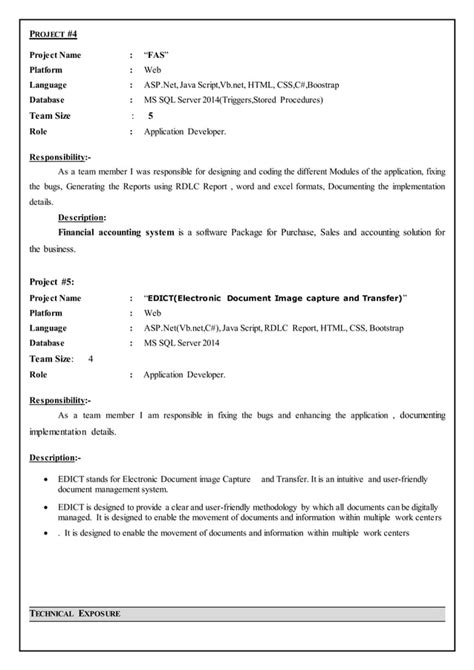 PROJECT #4

Project Name : "FAS"
Platform : Web
Language : ASP.Net, Java Script,Vb.net, HTML, CSS,C#,Boostrap
Database : MS SQL Server 2014(Triggers,Stored Procedures)
Team Size : 5
Role : Application Developer.

Responsibility:-
As a team member I was responsible for designing and coding the different Modules of the application, fixing the bugs, Generating the Reports using RDLC Report , word and excel formats, Documenting the implementation details.

Description:
Financial accounting system is a software Package for Purchase, Sales and accounting solution for the business.

Project #5:
Project Name : "EDICT(Electronic Document Image capture and Transfer)"
Platform : Web
Language : ASP.Net(Vb.net,C#), Java Script, RDLC Report, HTML, CSS, Bootstrap
Database : MS SQL Server 2014
Team Size: 4
Role : Application Developer.

Responsibility:-
As a team member I am responsible in fixing the bugs and enhancing the application , documenting implementation details.

Description:-

• EDICT stands for Electronic Document image Capture and Transfer. It is an intuitive and user-friendly document management system.
• EDICT is designed to provide a clear and user-friendly methodology by which all documents can be digitally managed. It is designed to enable the movement of documents and information within multiple work centers
• . It is designed to enable the movement of documents and information within multiple work centers

TECHNICAL EXPOSURE